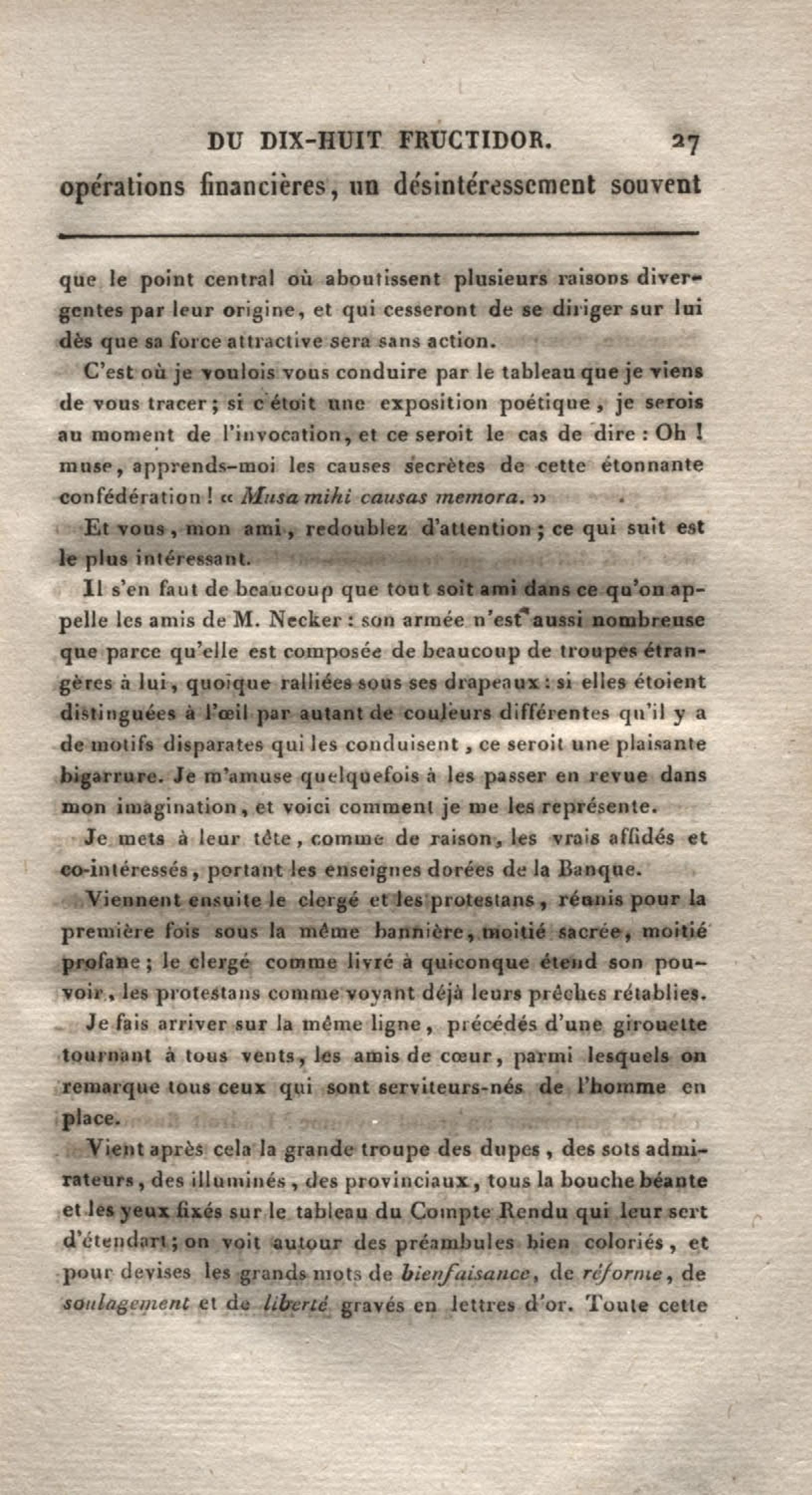 DU DIX-HUIT FRUCTIDOR. 27

opérations financières, un désintéressement souvent

que le point central où aboutissent plusieurs raisons divergentes par leur origine, et qui cesseront de se diriger sur lui dès que sa force attractive sera sans action.

C'est où je voulois vous conduire par le tableau que je viens de vous tracer; si c'étoit une exposition poétique, je serois au moment de l'invocation, et ce seroit le cas de dire : Oh ! muse, apprends-moi les causes secrètes de cette étonnante confédération ! « Musa mihi causas memora. »

Et vous, mon ami, redoublez d'attention; ce qui suit est le plus intéressant.

Il s'en faut de beaucoup que tout soit ami dans ce qu'on appelle les amis de M. Necker : son armée n'est aussi nombreuse que parce qu'elle est composée de beaucoup de troupes étrangères à lui, quoique ralliées sous ses drapeaux : si elles étoient distinguées à l'œil par autant de couleurs différentes qu'il y a de motifs disparates qui les conduisent, ce seroit une plaisante bigarrure. Je m'amuse quelquefois à les passer en revue dans mon imagination, et voici comment je me les représente.

Je mets à leur tête, comme de raison, les vrais affidés et co-intéressés, portant les enseignes dorées de la Banque.

Viennent ensuite le clergé et les protestans, réunis pour la première fois sous la même bannière, moitié sacrée, moitié profane; le clergé comme livré à quiconque étend son pouvoir, les protestans comme voyant déjà leurs prêches rétablies.

Je fais arriver sur la même ligne, précédés d'une girouette tournant à tous vents, les amis de cœur, parmi lesquels on remarque tous ceux qui sont serviteurs-nés de l'homme en place.

Vient après cela la grande troupe des dupes, des sots admirateurs, des illuminés, des provinciaux, tous la bouche béante et les yeux fixés sur le tableau du Compte Rendu qui leur sert d'étendart; on voit autour des préambules bien coloriés, et pour devises les grands mots de bienfaisance, de réforme, de soulagement et de liberté gravés en lettres d'or. Toute cette